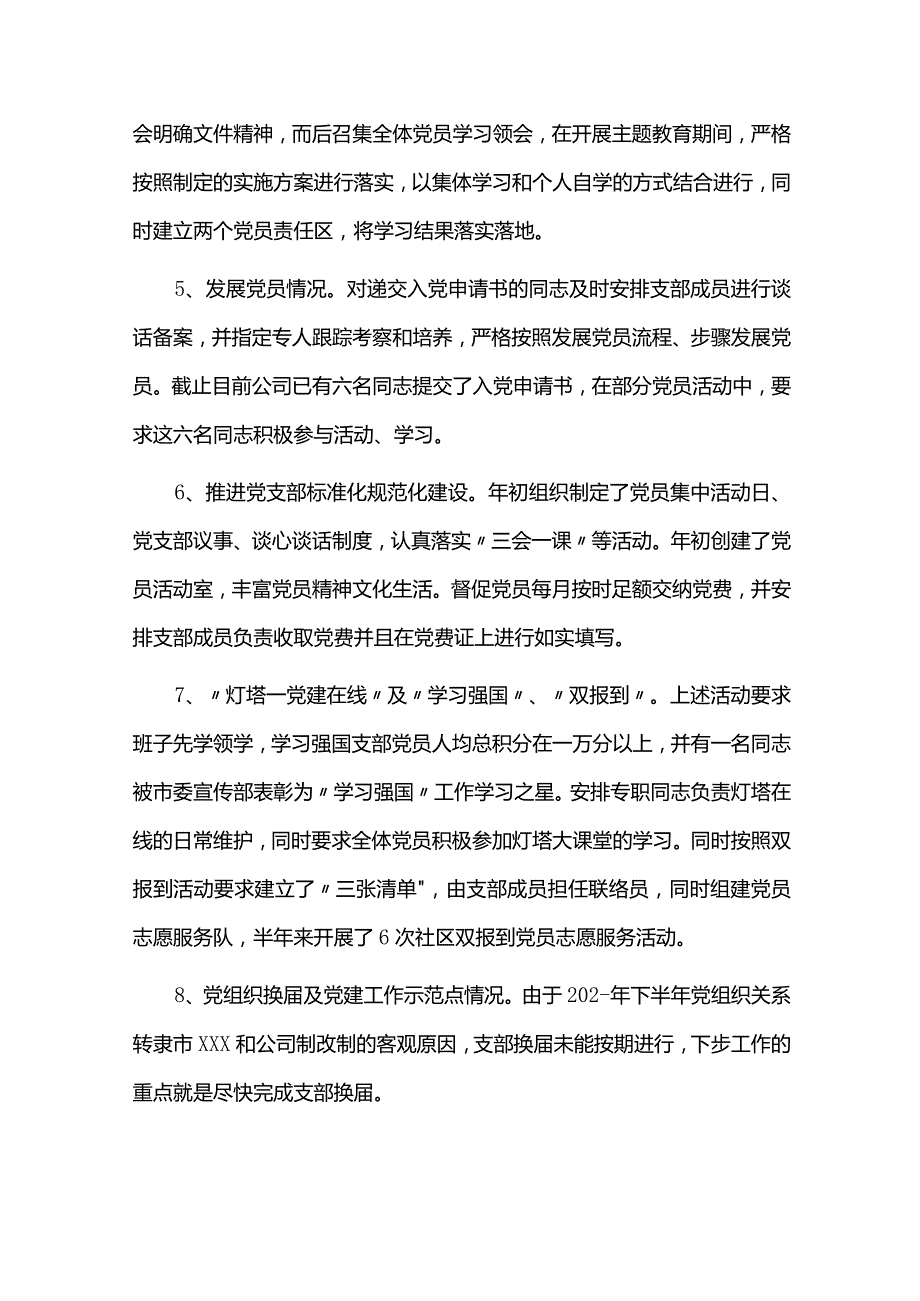 会明确文件精神，而后召集全体党员学习领会，在开展主题教育期间，严格按照制定的实施方案进行落实，以集体学习和个人自学的方式结合进行，同时建立两个党员责任区，将学习结果落实落地。

5、发展党员情况。对递交入党申请书的同志及时安排支部成员进行谈话备案，并指定专人跟踪考察和培养，严格按照发展党员流程、步骤发展党员。截止目前公司已有六名同志提交了入党申请书，在部分党员活动中，要求这六名同志积极参与活动、学习。

6、推进党支部标准化规范化建设。年初组织制定了党员集中活动日、党支部议事、谈心谈话制度，认真落实〃三会一课〃等活动。年初创建了党员活动室，丰富党员精神文化生活。督促党员每月按时足额交纳党费，并安排支部成员负责收取党费并且在党费证上进行如实填写。

7、〃灯塔一党建在线〃及〃学习强国〃、〃双报到〃。上述活动要求班子先学领学，学习强国支部党员人均总积分在一万分以上，并有一名同志被市委宣传部表彰为〃学习强国〃工作学习之星。安排专职同志负责灯塔在线的日常维护，同时要求全体党员积极参加灯塔大课堂的学习。同时按照双报到活动要求建立了〃三张清单"，由支部成员担任联络员，同时组建党员志愿服务队，半年来开展了6次社区双报到党员志愿服务活动。

8、党组织换届及党建工作示范点情况。由于202-年下半年党组织关系转隶市XXX和公司制改制的客观原因，支部换届未能按期进行，下步工作的重点就是尽快完成支部换届。